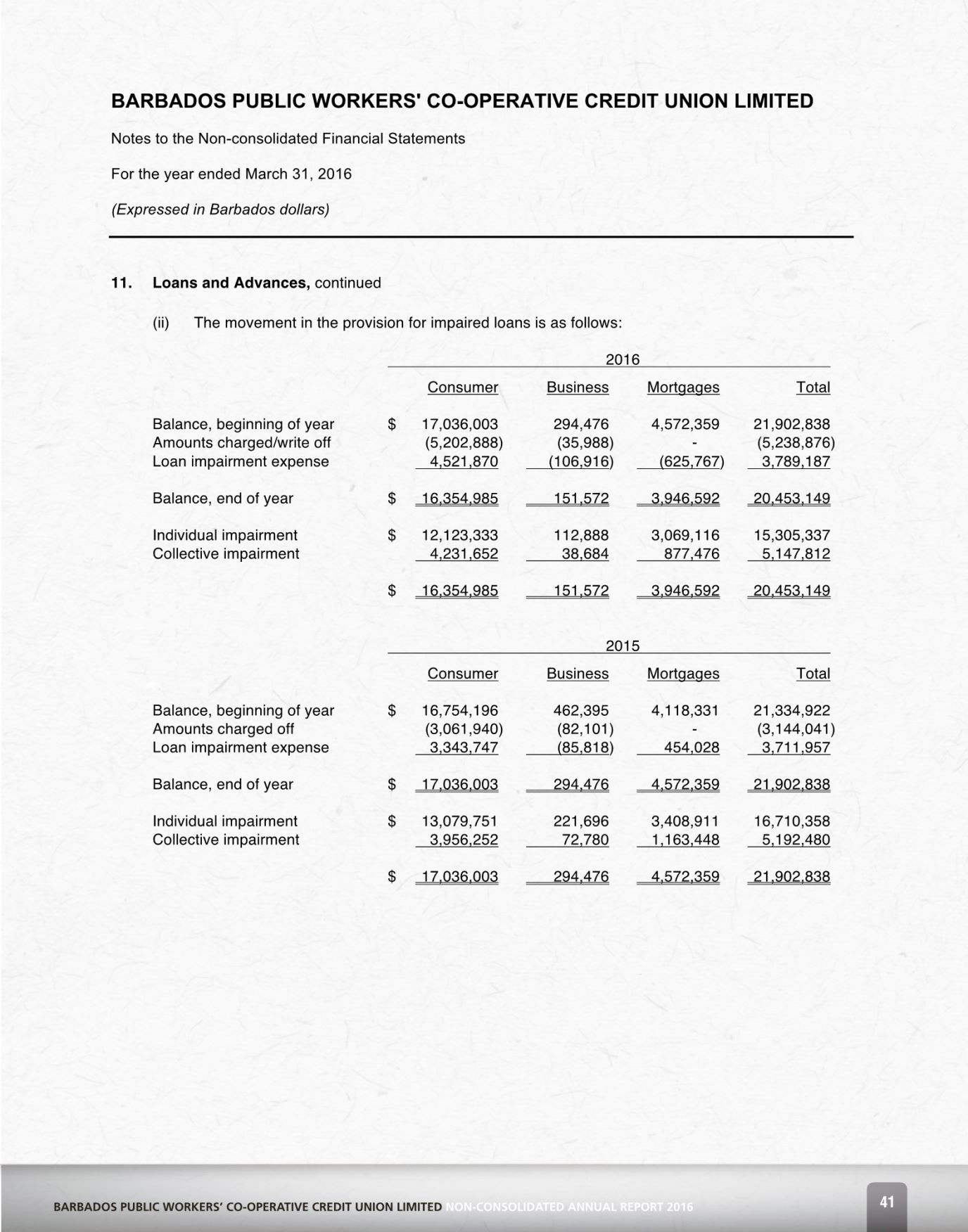 BARBADOS PUBLIC WORKERS' CO-OPERATIVE CREDIT UNION LIMITED

Notes to the Non-consolidated Financial Statements

For the year ended March 31, 2016

(Expressed in Barbados dollars)

11. Loans and Advances, continued

(ii) The movement in the provision for impaired loans is as follows:

2016

| | | Consumer | Business | Mortgages | Total |
|---|---|---|---|---|---|
| Balance, beginning of year | $ | 17,036,003 | 294,476 | 4,572,359 | 21,902,838 |
| Amounts charged/write off | | (5,202,888) | (35,988) | - | (5,238,876) |
| Loan impairment expense | | 4,521,870 | (106,916) | (625,767) | 3,789,187 |
| Balance, end of year | $ | 16,354,985 | 151,572 | 3,946,592 | 20,453,149 |
| Individual impairment | $ | 12,123,333 | 112,888 | 3,069,116 | 15,305,337 |
| Collective impairment | | 4,231,652 | 38,684 | 877,476 | 5,147,812 |
| | $ | 16,354,985 | 151,572 | 3,946,592 | 20,453,149 |

2015

| | | Consumer | Business | Mortgages | Total |
|---|---|---|---|---|---|
| Balance, beginning of year | $ | 16,754,196 | 462,395 | 4,118,331 | 21,334,922 |
| Amounts charged off | | (3,061,940) | (82,101) | - | (3,144,041) |
| Loan impairment expense | | 3,343,747 | (85,818) | 454,028 | 3,711,957 |
| Balance, end of year | $ | 17,036,003 | 294,476 | 4,572,359 | 21,902,838 |
| Individual impairment | $ | 13,079,751 | 221,696 | 3,408,911 | 16,710,358 |
| Collective impairment | | 3,956,252 | 72,780 | 1,163,448 | 5,192,480 |
| | $ | 17,036,003 | 294,476 | 4,572,359 | 21,902,838 |

BARBADOS PUBLIC WORKERS' CO-OPERATIVE CREDIT UNION LIMITED NON-CONSOLIDATED ANNUAL REPORT 2016

41